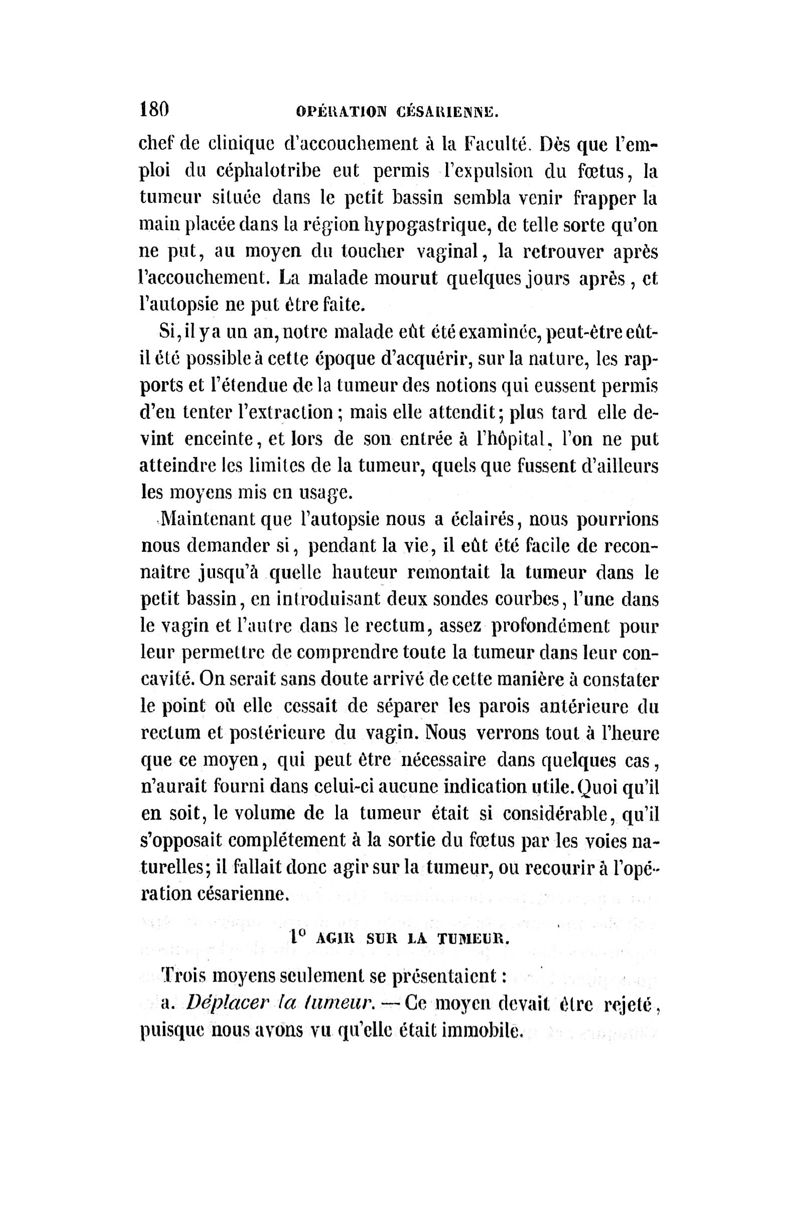 180 OPÉRATION CÉSARIENNE.

chef de clinique d'accouchement à la Faculté. Dès que l'emploi du céphalotribe eut permis l'expulsion du fœtus, la tumeur située dans le petit bassin sembla venir frapper la main placée dans la région hypogastrique, de telle sorte qu'on ne put, au moyen du toucher vaginal, la retrouver après l'accouchement. La malade mourut quelques jours après, et l'autopsie ne put être faite.

Si, il y a un an, notre malade eût été examinée, peut-être eût-il été possible à cette époque d'acquérir, sur la nature, les rapports et l'étendue de la tumeur des notions qui eussent permis d'en tenter l'extraction; mais elle attendit; plus tard elle devint enceinte, et lors de son entrée à l'hôpital, l'on ne put atteindre les limites de la tumeur, quels que fussent d'ailleurs les moyens mis en usage.

Maintenant que l'autopsie nous a éclairés, nous pourrions nous demander si, pendant la vie, il eût été facile de reconnaître jusqu'à quelle hauteur remontait la tumeur dans le petit bassin, en introduisant deux sondes courbes, l'une dans le vagin et l'autre dans le rectum, assez profondément pour leur permettre de comprendre toute la tumeur dans leur concavité. On serait sans doute arrivé de cette manière à constater le point où elle cessait de séparer les parois antérieure du rectum et postérieure du vagin. Nous verrons tout à l'heure que ce moyen, qui peut être nécessaire dans quelques cas, n'aurait fourni dans celui-ci aucune indication utile. Quoi qu'il en soit, le volume de la tumeur était si considérable, qu'il s'opposait complétement à la sortie du fœtus par les voies naturelles; il fallait donc agir sur la tumeur, ou recourir à l'opération césarienne.

1° AGIR SUR LA TUMEUR.

Trois moyens seulement se présentaient :

a. Déplacer la tumeur. — Ce moyen devait être rejeté, puisque nous avons vu qu'elle était immobile.